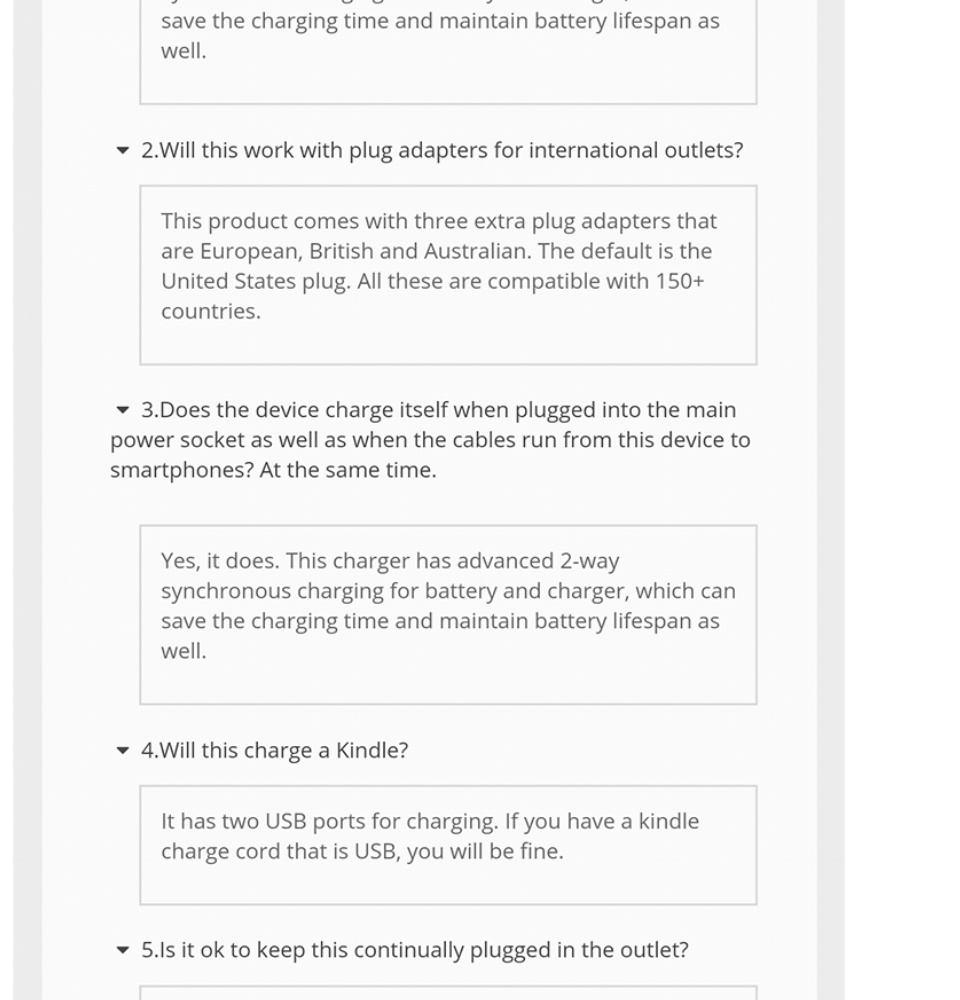 save the charging time and maintain battery lifespan as well.

2.Will this work with plug adapters for international outlets?

This product comes with three extra plug adapters that are European, British and Australian. The default is the United States plug. All these are compatible with 150+ countries.

3.Does the device charge itself when plugged into the main power socket as well as when the cables run from this device to smartphones? At the same time.

Yes, it does. This charger has advanced 2-way synchronous charging for battery and charger, which can save the charging time and maintain battery lifespan as well.

4.Will this charge a Kindle?

It has two USB ports for charging. If you have a kindle charge cord that is USB, you will be fine.

5.Is it ok to keep this continually plugged in the outlet?